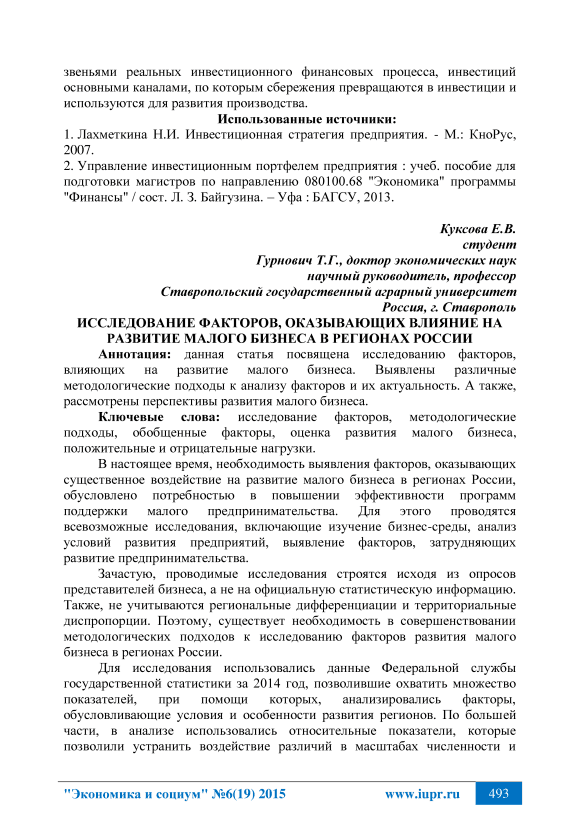 звеньями реальных инвестиционного финансовых процесса, инвестиций основными каналами, по которым сбережения превращаются в инвестиции и используются для развития производства.

Использованные источники:

1. Лахметкина Н.И. Инвестиционная стратегия предприятия. - М.: КноРус, 2007.

2. Управление инвестиционным портфелем предприятия : учеб. пособие для подготовки магистров по направлению 080100.68 "Экономика" программы "Финансы" / сост. Л. З. Байгузина. – Уфа : БАГСУ, 2013.

Куксова Е.В.
студент
Гурнович Т.Г., доктор экономических наук
научный руководитель, профессор
Ставропольский государственный аграрный университет
Россия, г. Ставрополь

ИССЛЕДОВАНИЕ ФАКТОРОВ, ОКАЗЫВАЮЩИХ ВЛИЯНИЕ НА РАЗВИТИЕ МАЛОГО БИЗНЕСА В РЕГИОНАХ РОССИИ

Аннотация: данная статья посвящена исследованию факторов, влияющих на развитие малого бизнеса. Выявлены различные методологические подходы к анализу факторов и их актуальность. А также, рассмотрены перспективы развития малого бизнеса.

Ключевые слова: исследование факторов, методологические подходы, обобщенные факторы, оценка развития малого бизнеса, положительные и отрицательные нагрузки.

В настоящее время, необходимость выявления факторов, оказывающих существенное воздействие на развитие малого бизнеса в регионах России, обусловлено потребностью в повышении эффективности программ поддержки малого предпринимательства. Для этого проводятся всевозможные исследования, включающие изучение бизнес-среды, анализ условий развития предприятий, выявление факторов, затрудняющих развитие предпринимательства.

Зачастую, проводимые исследования строятся исходя из опросов представителей бизнеса, а не на официальную статистическую информацию. Также, не учитываются региональные дифференциации и территориальные диспропорции. Поэтому, существует необходимость в совершенствовании методологических подходов к исследованию факторов развития малого бизнеса в регионах России.

Для исследования использовались данные Федеральной службы государственной статистики за 2014 год, позволившие охватить множество показателей, при помощи которых, анализировались факторы, обусловливающие условия и особенности развития регионов. По большей части, в анализе использовались относительные показатели, которые позволили устранить воздействие различий в масштабах численности и

"Экономика и социум" №6(19) 2015 www.iupr.ru 493